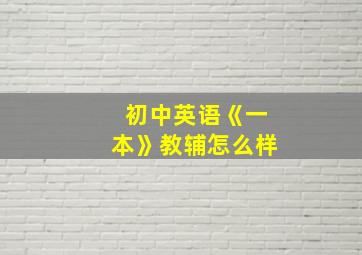 初中英语《一本》教辅怎么样